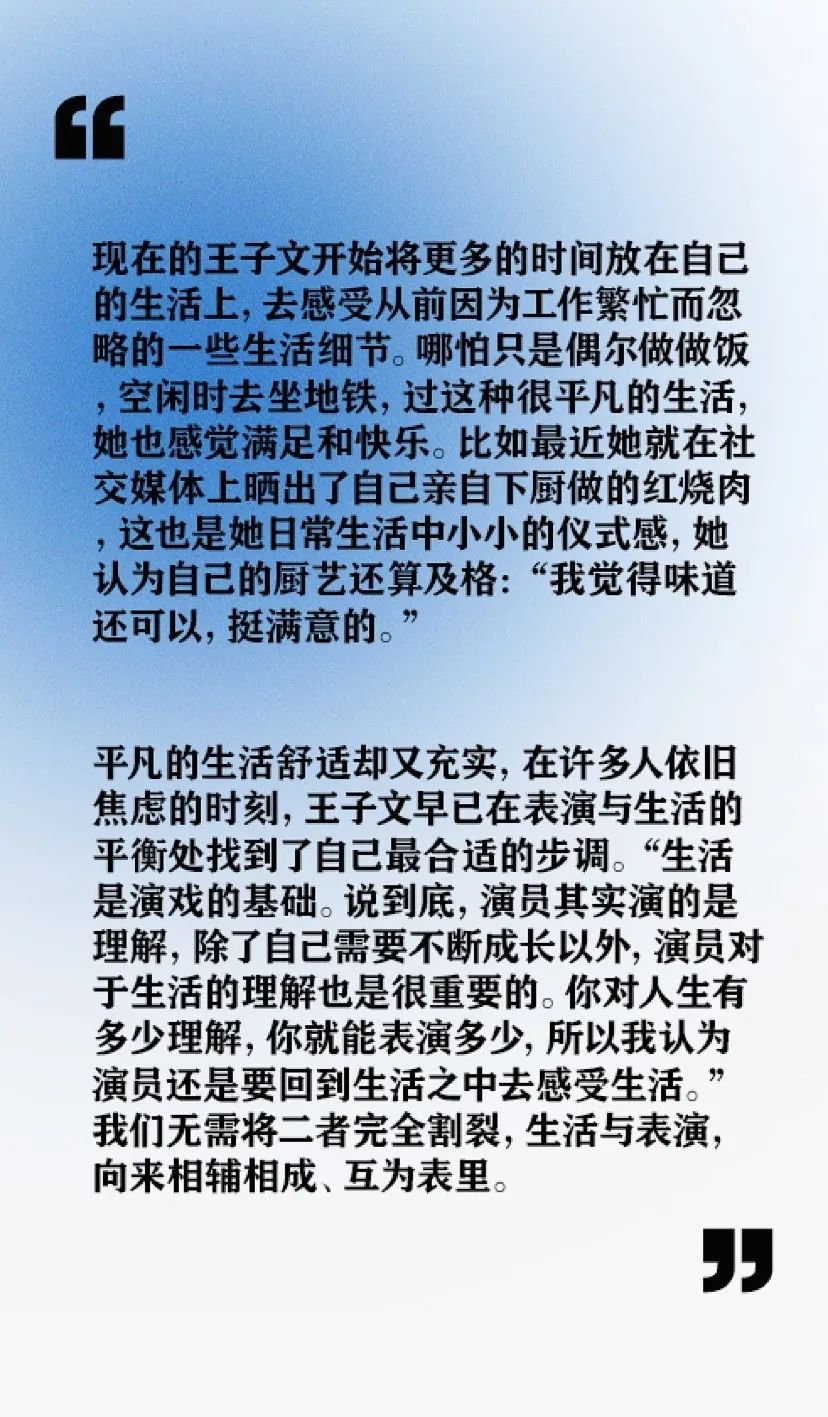 “

现在的王子文开始将更多的时间放在自己的生活上，去感受从前因为工作繁忙而忽略的一些生活细节。哪怕只是偶尔做做饭，空闲时去坐地铁，过这种很平凡的生活，她也感觉满足和快乐。比如最近她就在社交媒体上晒出了自己亲自下厨做的红烧肉，这也是她日常生活中小小的仪式感，她认为自己的厨艺还算及格：“我觉得味道还可以，挺满意的。”

平凡的生活舒适却又充实，在许多人依旧焦虑的时刻，王子文早已在表演与生活的平衡处找到了自己最合适的步调。“生活是演戏的基础。说到底，演员其实演的是理解，除了自己需要不断成长以外，演员对于生活的理解也是很重要的。你对人生有多少理解，你就能表演多少，所以我认为演员还是要回到生活之中去感受生活。”我们无需将二者完全割裂，生活与表演，向来相辅相成、互为表里。

”